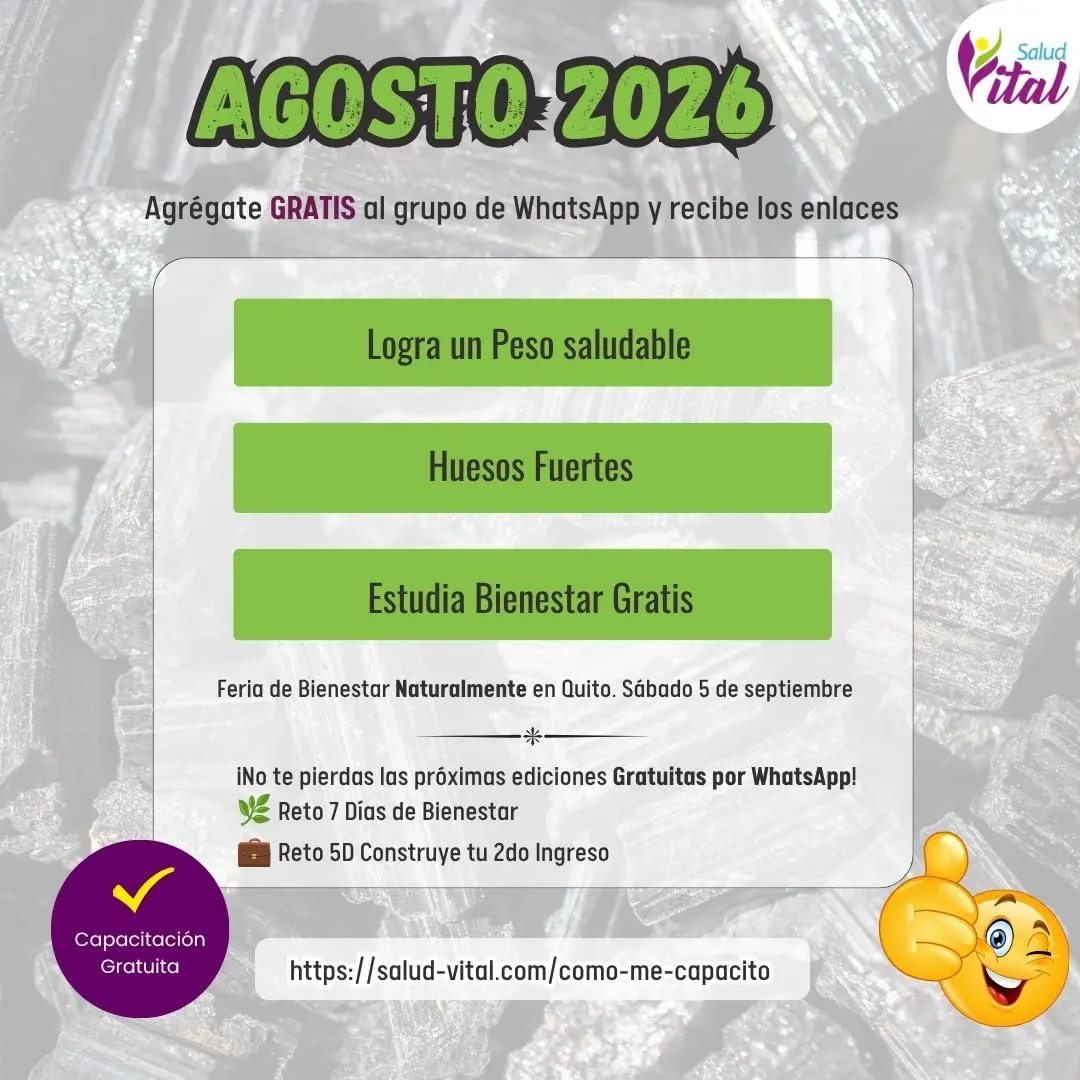 Salud Vital

AGOSTO 2026

Agrégate GRATIS al grupo de WhatsApp y recibe los enlaces

Logra un Peso saludable

Huesos Fuertes

Estudia Bienestar Gratis

Feria de Bienestar Naturalmente en Quito. Sábado 5 de septiembre

¡No te pierdas las próximas ediciones Gratuitas por WhatsApp!
🌿 Reto 7 Días de Bienestar
💼 Reto 5D Construye tu 2do Ingreso

Capacitación Gratuita

https://salud-vital.com/como-me-capacito